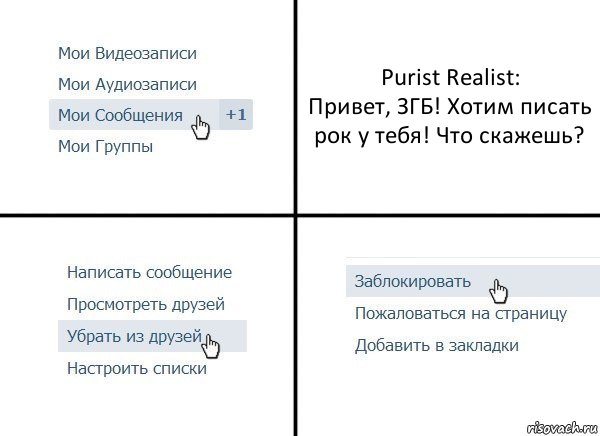 Мои Видеозаписи
Мои Аудиозаписи
Мои Сообщения +1
Мои Группы

Purist Realist:
Привет, ЗГБ! Хотим писать рок у тебя! Что скажешь?

Написать сообщение
Просмотреть друзей
Убрать из друзей
Настроить списки

Заблокировать
Пожаловаться на страницу
Добавить в закладки

risovach.ru